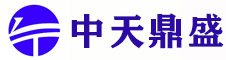 中天鼎盛